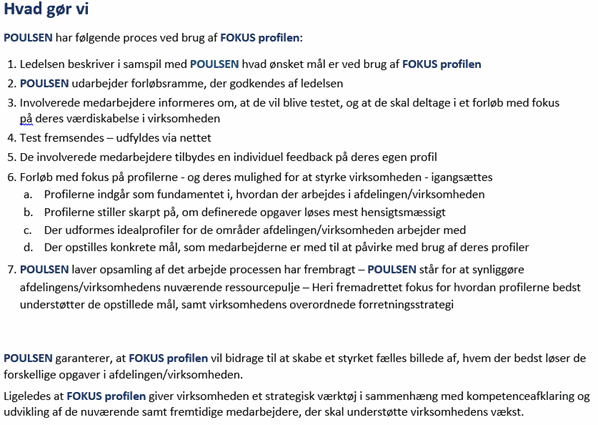 Hvad gør vi

POULSEN har følgende proces ved brug af FOKUS profilen:

1. Ledelsen beskriver i samspil med POULSEN hvad ønsket mål er ved brug af FOKUS profilen
2. POULSEN udarbejder forløbsramme, der godkendes af ledelsen
3. Involverede medarbejdere informeres om, at de vil blive testet, og at de skal deltage i et forløb med fokus på deres værdiskabelse i virksomheden
4. Test fremsendes – udfyldes via nettet
5. De involverede medarbejdere tilbydes en individuel feedback på deres egen profil
6. Forløb med fokus på profilerne - og deres mulighed for at styrke virksomheden - igangsættes
 a. Profilerne indgår som fundamentet i, hvordan der arbejdes i afdelingen/virksomheden
 b. Profilerne stiller skarpt på, om definerede opgaver løses mest hensigtsmæssigt
 c. Der udformes idealprofiler for de områder afdelingen/virksomheden arbejder med
 d. Der opstilles konkrete mål, som medarbejderne er med til at påvirke med brug af deres profiler
7. POULSEN laver opsamling af det arbejde processen har frembragt – POULSEN står for at synliggøre afdelingens/virksomhedens nuværende ressourcepulje – Heri fremadrettet fokus for hvordan profilerne bedst understøtter de opstillede mål, samt virksomhedens overordnede forretningsstrategi

POULSEN garanterer, at FOKUS profilen vil bidrage til at skabe et styrket fælles billede af, hvem der bedst løser de forskellige opgaver i afdelingen/virksomheden.

Ligeledes at FOKUS profilen giver virksomheden et strategisk værktøj i sammenhæng med kompetenceafklaring og udvikling af de nuværende samt fremtidige medarbejdere, der skal understøtte virksomhedens vækst.